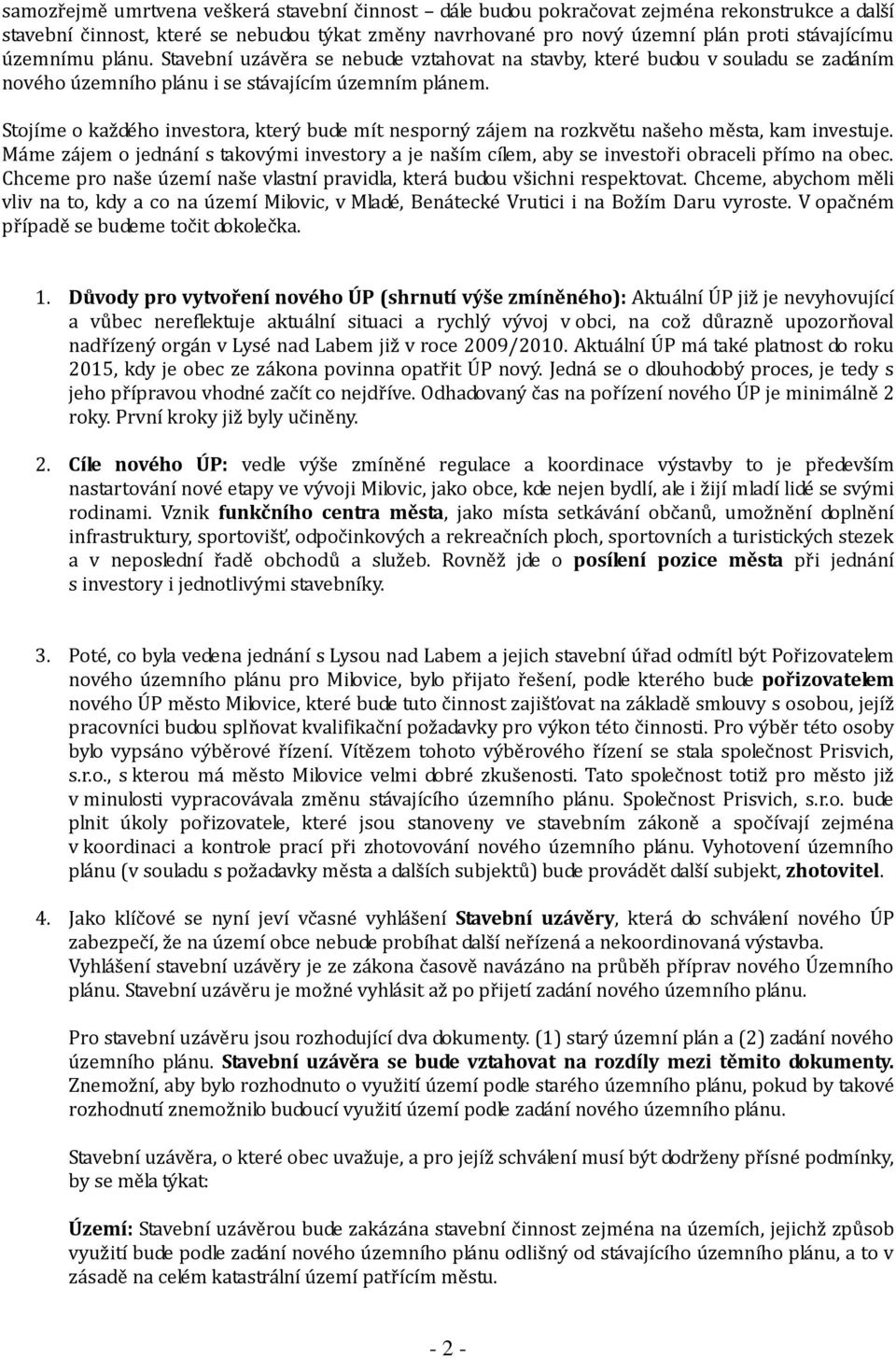 samozřejmě umrtvena veškerá stavební činnost – dále budou pokračovat zejména rekonstrukce a další stavební činnost, které se nebudou týkat změny navrhované pro nový územní plán proti stávajícímu územnímu plánu. Stavební uzávěra se nebude vztahovat na stavby, které budou v souladu se zadáním nového územního plánu i se stávajícím územním plánem.

Stojíme o každého investora, který bude mít nesporný zájem na rozkvětu našeho města, kam investuje. Máme zájem o jednání s takovými investory a je naším cílem, aby se investoři obraceli přímo na obec. Chceme pro naše území naše vlastní pravidla, která budou všichni respektovat. Chceme, abychom měli vliv na to, kdy a co na území Milovic, v Mladé, Benátecké Vrutici i na Božím Daru vyroste. V opačném případě se budeme točit dokolečka.

1. Důvody pro vytvoření nového ÚP (shrnutí výše zmíněného): Aktuální ÚP již je nevyhovující a vůbec nereflektuje aktuální situaci a rychlý vývoj v obci, na což důrazně upozorňoval nadřízený orgán v Lysé nad Labem již v roce 2009/2010. Aktuální ÚP má také platnost do roku 2015, kdy je obec ze zákona povinna opatřit ÚP nový. Jedná se o dlouhodobý proces, je tedy s jeho přípravou vhodné začít co nejdříve. Odhadovaný čas na pořízení nového ÚP je minimálně 2 roky. První kroky již byly učiněny.

2. Cíle nového ÚP: vedle výše zmíněné regulace a koordinace výstavby to je především nastartování nové etapy ve vývoji Milovic, jako obce, kde nejen bydlí, ale i žijí mladí lidé se svými rodinami. Vznik funkčního centra města, jako místa setkávání občanů, umožnění doplnění infrastruktury, sportovišť, odpočinkových a rekreačních ploch, sportovních a turistických stezek a v neposlední řadě obchodů a služeb. Rovněž jde o posílení pozice města při jednání s investory i jednotlivými stavebníky.

3. Poté, co byla vedena jednání s Lysou nad Labem a jejich stavební úřad odmítl být Pořizovatelem nového územního plánu pro Milovice, bylo přijato řešení, podle kterého bude pořizovatelem nového ÚP město Milovice, které bude tuto činnost zajišťovat na základě smlouvy s osobou, jejíž pracovníci budou splňovat kvalifikační požadavky pro výkon této činnosti. Pro výběr této osoby bylo vypsáno výběrové řízení. Vítězem tohoto výběrového řízení se stala společnost Prisvich, s.r.o., s kterou má město Milovice velmi dobré zkušenosti. Tato společnost totiž pro město již v minulosti vypracovávala změnu stávajícího územního plánu. Společnost Prisvich, s.r.o. bude plnit úkoly pořizovatele, které jsou stanoveny ve stavebním zákoně a spočívají zejména v koordinaci a kontrole prací při zhotovování nového územního plánu. Vyhotovení územního plánu (v souladu s požadavky města a dalších subjektů) bude provádět další subjekt, zhotovitel.

4. Jako klíčové se nyní jeví včasné vyhlášení Stavební uzávěry, která do schválení nového ÚP zabezpečí, že na území obce nebude probíhat další neřízená a nekoordinovaná výstavba. Vyhlášení stavební uzávěry je ze zákona časově navázáno na průběh příprav nového Územního plánu. Stavební uzávěru je možné vyhlásit až po přijetí zadání nového územního plánu.

Pro stavební uzávěru jsou rozhodující dva dokumenty. (1) starý územní plán a (2) zadání nového územního plánu. Stavební uzávěra se bude vztahovat na rozdíly mezi těmito dokumenty. Znemožní, aby bylo rozhodnuto o využití území podle starého územního plánu, pokud by takové rozhodnutí znemožnilo budoucí využití území podle zadání nového územního plánu.

Stavební uzávěra, o které obec uvažuje, a pro jejíž schválení musí být dodrženy přísné podmínky, by se měla týkat:

Území: Stavební uzávěrou bude zakázána stavební činnost zejména na územích, jejichž způsob využití bude podle zadání nového územního plánu odlišný od stávajícího územního plánu, a to v zásadě na celém katastrální území patřícím městu.

- 2 -